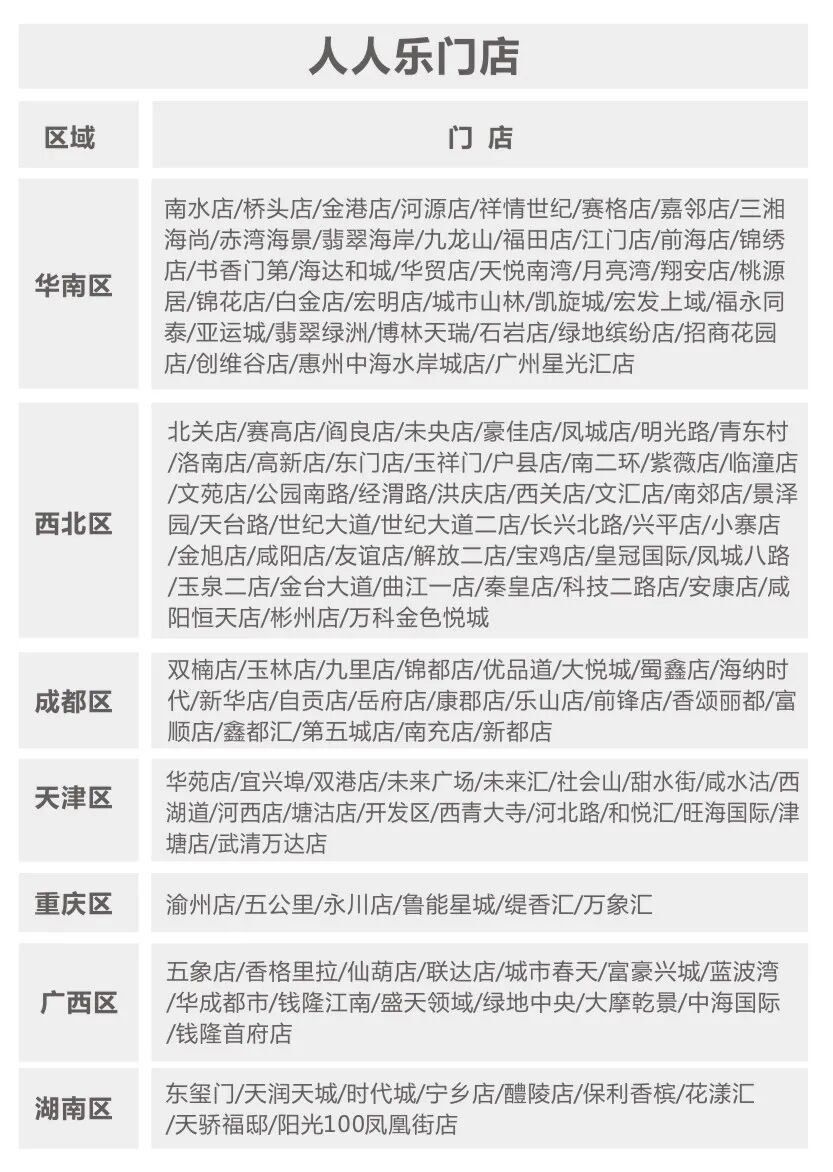 人人乐门店

| 区域 | 门 店 |
|---|---|
| 华南区 | 南水店/桥头店/金港店/河源店/祥情世纪/赛格店/嘉邻店/三湘海尚/赤湾海景/翡翠海岸/九龙山/福田店/江门店/前海店/锦绣店/书香门第/海达和城/华贸店/天悦南湾/月亮湾/翔安店/桃源居/锦花店/白金店/宏明店/城市山林/凯旋城/宏发上域/福永同泰/亚运城/翡翠绿洲/博林天瑞/石岩店/绿地缤纷店/招商花园店/创维谷店/惠州中海水岸城店/广州星光汇店 |
| 西北区 | 北关店/赛高店/阎良店/未央店/豪佳店/凤城店/明光路/青东村/洛南店/高新店/东门店/玉祥门/户县店/南二环/紫薇店/临潼店/文苑店/公园南路/经渭路/洪庆店/西关店/文汇店/南郊店/景泽园/天台路/世纪大道/世纪大道二店/长兴北路/兴平店/小寨店/金旭店/咸阳店/友谊店/解放二店/宝鸡店/皇冠国际/凤城八路/玉泉二店/金台大道/曲江一店/秦皇店/科技二路店/安康店/咸阳恒天店/彬州店/万科金色悦城 |
| 成都区 | 双楠店/玉林店/九里店/锦都店/优品道/大悦城/蜀鑫店/海纳时代/新华店/自贡店/岳府店/康郡店/乐山店/前锋店/香颂丽都/富顺店/鑫都汇/第五城店/南充店/新都店 |
| 天津区 | 华苑店/宜兴埠/双港店/未来广场/未来汇/社会山/甜水街/咸水沽/西湖道/河西店/塘沽店/开发区/西青大寺/河北路/和悦汇/旺海国际/津塘店/武清万达店 |
| 重庆区 | 渝州店/五公里/永川店/鲁能星城/缇香汇/万象汇 |
| 广西区 | 五象店/香格里拉/仙葫店/联达店/城市春天/富豪兴城/蓝波湾/华成都市/钱隆江南/盛天领域/绿地中央/大摩乾景/中海国际/钱隆首府店 |
| 湖南区 | 东玺门/天润天城/时代城/宁乡店/醴陵店/保利香槟/花漾汇/天骄福邸/阳光100凤凰街店 |